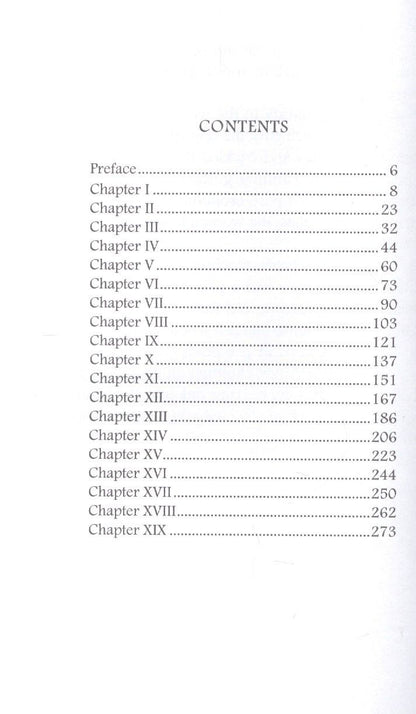 CONTENTS

Preface 6
Chapter I 8
Chapter II 23
Chapter III 32
Chapter IV 44
Chapter V 60
Chapter VI 73
Chapter VII 90
Chapter VIII 103
Chapter IX 121
Chapter X 137
Chapter XI 151
Chapter XII 167
Chapter XIII 186
Chapter XIV 206
Chapter XV 223
Chapter XVI 244
Chapter XVII 250
Chapter XVIII 262
Chapter XIX 273